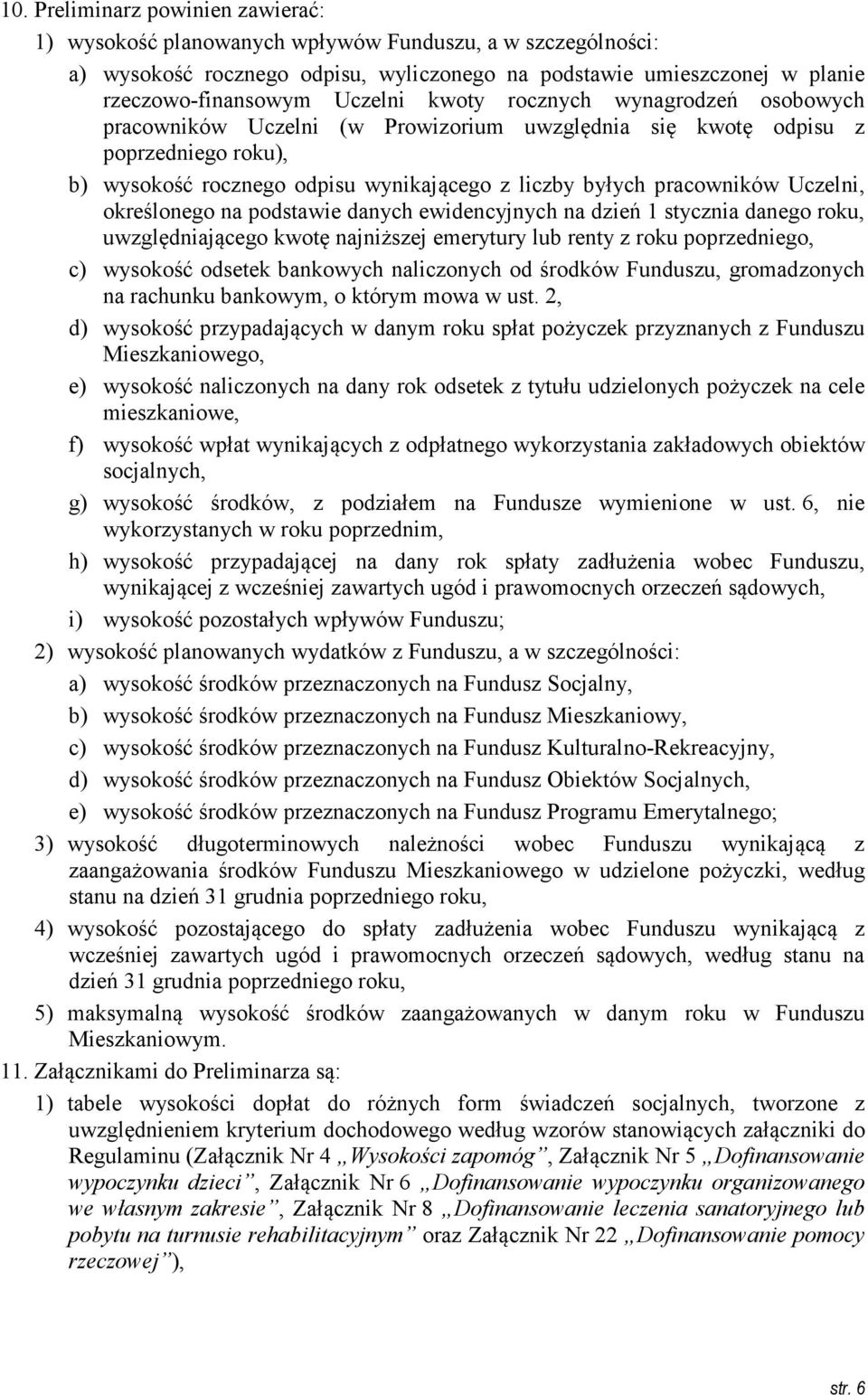 10. Preliminarz powinien zawierać:

1) wysokość planowanych wpływów Funduszu, a w szczególności:

a) wysokość rocznego odpisu, wyliczonego na podstawie umieszczonej w planie rzeczowo-finansowym Uczelni kwoty rocznych wynagrodzeń osobowych pracowników Uczelni (w Prowizorium uwzględnia się kwotę odpisu z poprzedniego roku),

b) wysokość rocznego odpisu wynikającego z liczby byłych pracowników Uczelni, określonego na podstawie danych ewidencyjnych na dzień 1 stycznia danego roku, uwzględniającego kwotę najniższej emerytury lub renty z roku poprzedniego,

c) wysokość odsetek bankowych naliczonych od środków Funduszu, gromadzonych na rachunku bankowym, o którym mowa w ust. 2,

d) wysokość przypadających w danym roku spłat pożyczek przyznanych z Funduszu Mieszkaniowego,

e) wysokość naliczonych na dany rok odsetek z tytułu udzielonych pożyczek na cele mieszkaniowe,

f) wysokość wpłat wynikających z odpłatnego wykorzystania zakładowych obiektów socjalnych,

g) wysokość środków, z podziałem na Fundusze wymienione w ust. 6, nie wykorzystanych w roku poprzednim,

h) wysokość przypadającej na dany rok spłaty zadłużenia wobec Funduszu, wynikającej z wcześniej zawartych ugód i prawomocnych orzeczeń sądowych,

i) wysokość pozostałych wpływów Funduszu;

2) wysokość planowanych wydatków z Funduszu, a w szczególności:

a) wysokość środków przeznaczonych na Fundusz Socjalny,

b) wysokość środków przeznaczonych na Fundusz Mieszkaniowy,

c) wysokość środków przeznaczonych na Fundusz Kulturalno-Rekreacyjny,

d) wysokość środków przeznaczonych na Fundusz Obiektów Socjalnych,

e) wysokość środków przeznaczonych na Fundusz Programu Emerytalnego;

3) wysokość długoterminowych należności wobec Funduszu wynikającą z zaangażowania środków Funduszu Mieszkaniowego w udzielone pożyczki, według stanu na dzień 31 grudnia poprzedniego roku,

4) wysokość pozostającego do spłaty zadłużenia wobec Funduszu wynikającą z wcześniej zawartych ugód i prawomocnych orzeczeń sądowych, według stanu na dzień 31 grudnia poprzedniego roku,

5) maksymalną wysokość środków zaangażowanych w danym roku w Funduszu Mieszkaniowym.

11. Załącznikami do Preliminarza są:

1) tabele wysokości dopłat do różnych form świadczeń socjalnych, tworzone z uwzględnieniem kryterium dochodowego według wzorów stanowiących załączniki do Regulaminu (Załącznik Nr 4 „Wysokości zapomóg”, Załącznik Nr 5 „Dofinansowanie wypoczynku dzieci”, Załącznik Nr 6 „Dofinansowanie wypoczynku organizowanego we własnym zakresie”, Załącznik Nr 8 „Dofinansowanie leczenia sanatoryjnego lub pobytu na turnusie rehabilitacyjnym” oraz Załącznik Nr 22 „Dofinansowanie pomocy rzeczowej”),

str. 6